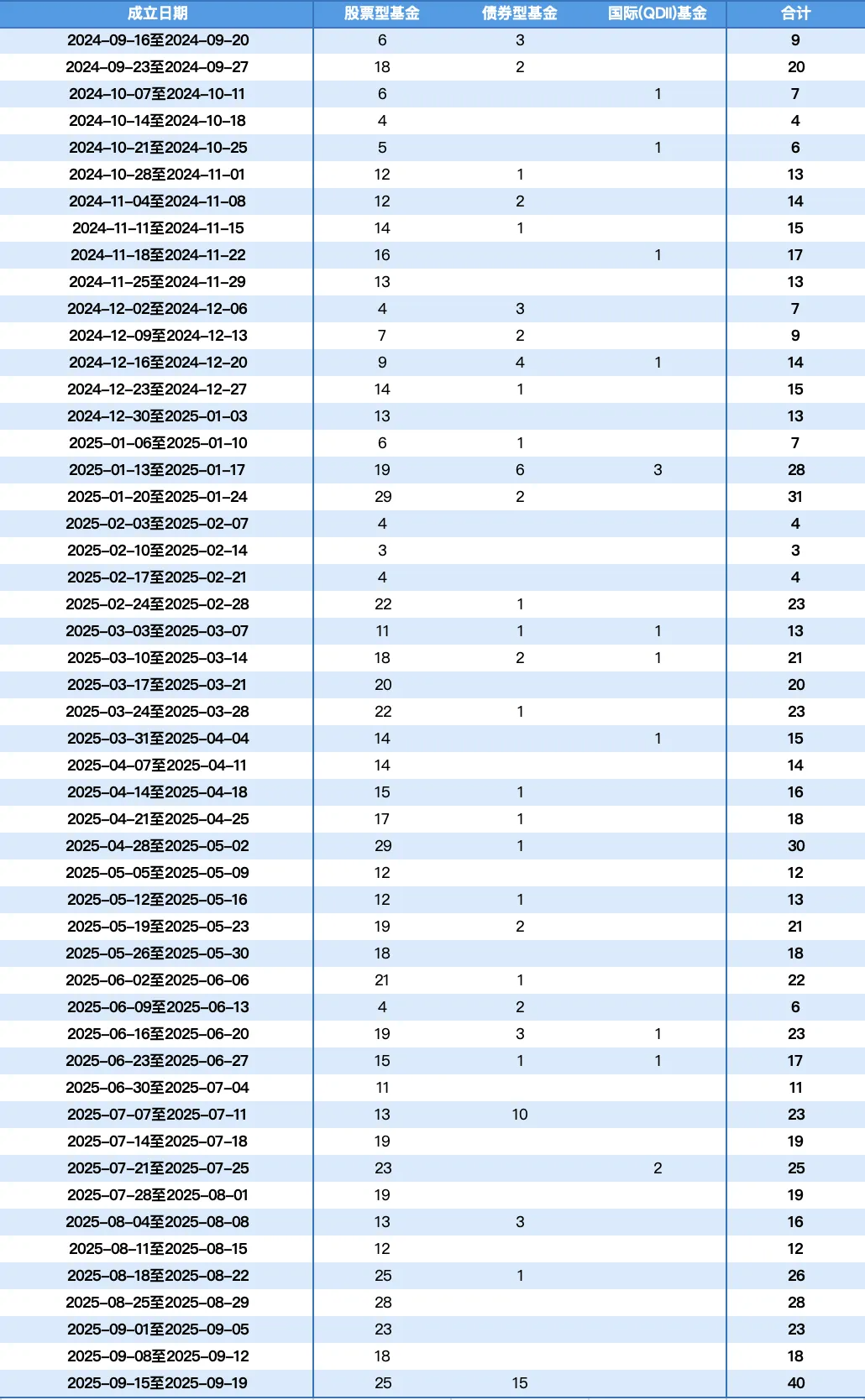 | 成立日期 | 股票型基金 | 债券型基金 | 国际(QDII)基金 | 合计 |
|---|---|---|---|---|
| 2024-09-16至2024-09-20 | 6 | 3 | | 9 |
| 2024-09-23至2024-09-27 | 18 | 2 | | 20 |
| 2024-10-07至2024-10-11 | 6 | | 1 | 7 |
| 2024-10-14至2024-10-18 | 4 | | | 4 |
| 2024-10-21至2024-10-25 | 5 | | 1 | 6 |
| 2024-10-28至2024-11-01 | 12 | 1 | | 13 |
| 2024-11-04至2024-11-08 | 12 | 2 | | 14 |
| 2024-11-11至2024-11-15 | 14 | 1 | | 15 |
| 2024-11-18至2024-11-22 | 16 | | 1 | 17 |
| 2024-11-25至2024-11-29 | 13 | | | 13 |
| 2024-12-02至2024-12-06 | 4 | 3 | | 7 |
| 2024-12-09至2024-12-13 | 7 | 2 | | 9 |
| 2024-12-16至2024-12-20 | 9 | 4 | 1 | 14 |
| 2024-12-23至2024-12-27 | 14 | 1 | | 15 |
| 2024-12-30至2025-01-03 | 13 | | | 13 |
| 2025-01-06至2025-01-10 | 6 | 1 | | 7 |
| 2025-01-13至2025-01-17 | 19 | 6 | 3 | 28 |
| 2025-01-20至2025-01-24 | 29 | 2 | | 31 |
| 2025-02-03至2025-02-07 | 4 | | | 4 |
| 2025-02-10至2025-02-14 | 3 | | | 3 |
| 2025-02-17至2025-02-21 | 4 | | | 4 |
| 2025-02-24至2025-02-28 | 22 | 1 | | 23 |
| 2025-03-03至2025-03-07 | 11 | 1 | 1 | 13 |
| 2025-03-10至2025-03-14 | 18 | 2 | 1 | 21 |
| 2025-03-17至2025-03-21 | 20 | | | 20 |
| 2025-03-24至2025-03-28 | 22 | 1 | | 23 |
| 2025-03-31至2025-04-04 | 14 | | 1 | 15 |
| 2025-04-07至2025-04-11 | 14 | | | 14 |
| 2025-04-14至2025-04-18 | 15 | 1 | | 16 |
| 2025-04-21至2025-04-25 | 17 | 1 | | 18 |
| 2025-04-28至2025-05-02 | 29 | 1 | | 30 |
| 2025-05-05至2025-05-09 | 12 | | | 12 |
| 2025-05-12至2025-05-16 | 12 | 1 | | 13 |
| 2025-05-19至2025-05-23 | 19 | 2 | | 21 |
| 2025-05-26至2025-05-30 | 18 | | | 18 |
| 2025-06-02至2025-06-06 | 21 | 1 | | 22 |
| 2025-06-09至2025-06-13 | 4 | 2 | | 6 |
| 2025-06-16至2025-06-20 | 19 | 3 | 1 | 23 |
| 2025-06-23至2025-06-27 | 15 | 1 | 1 | 17 |
| 2025-06-30至2025-07-04 | 11 | | | 11 |
| 2025-07-07至2025-07-11 | 13 | 10 | | 23 |
| 2025-07-14至2025-07-18 | 19 | | | 19 |
| 2025-07-21至2025-07-25 | 23 | | 2 | 25 |
| 2025-07-28至2025-08-01 | 19 | | | 19 |
| 2025-08-04至2025-08-08 | 13 | 3 | | 16 |
| 2025-08-11至2025-08-15 | 12 | | | 12 |
| 2025-08-18至2025-08-22 | 25 | 1 | | 26 |
| 2025-08-25至2025-08-29 | 28 | | | 28 |
| 2025-09-01至2025-09-05 | 23 | | | 23 |
| 2025-09-08至2025-09-12 | 18 | | | 18 |
| 2025-09-15至2025-09-19 | 25 | 15 | | 40 |